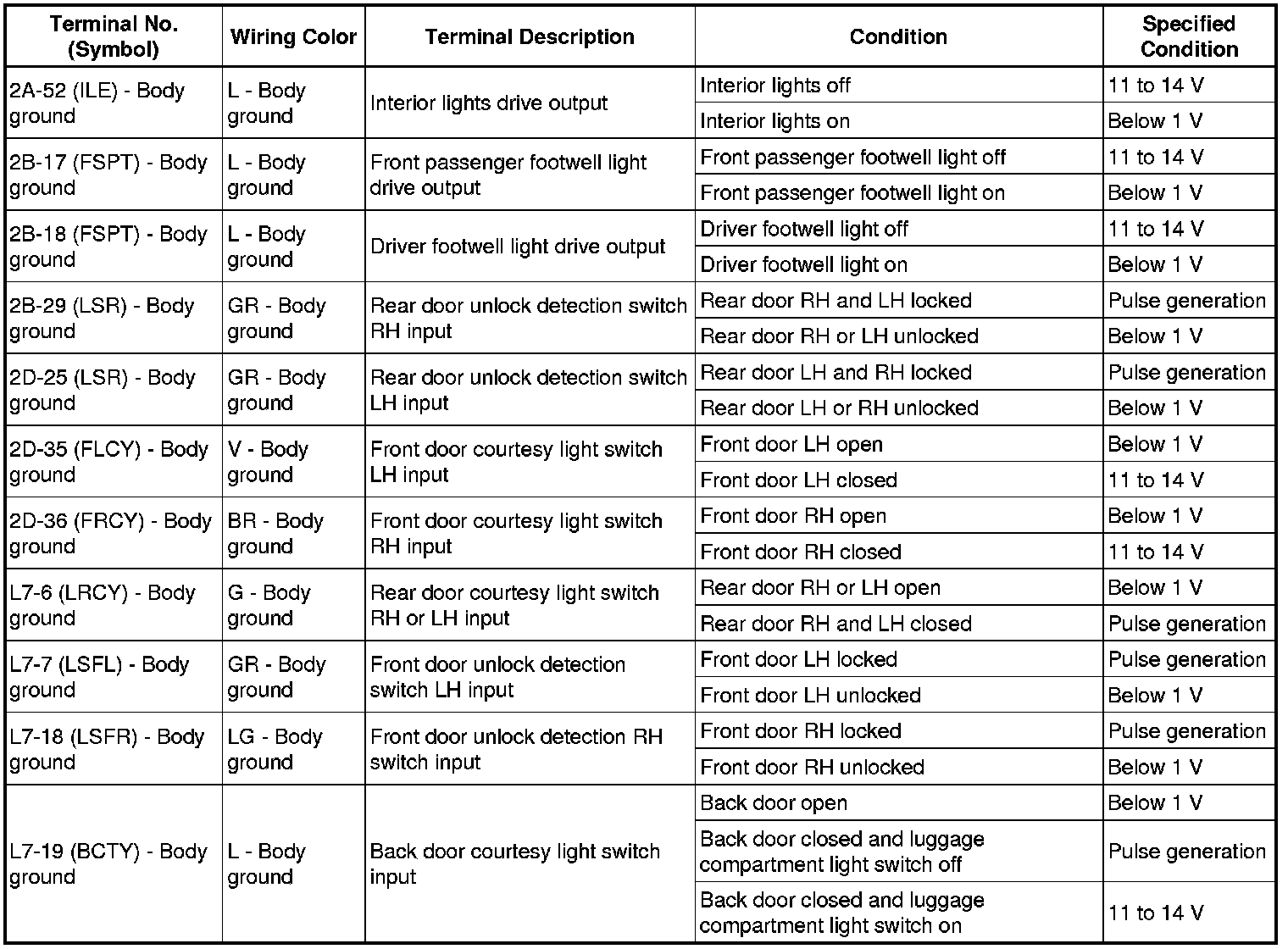 | Terminal No. (Symbol) | Wiring Color | Terminal Description | Condition | Specified Condition |
|---|---|---|---|---|
| 2A-52 (ILE) - Body ground | L - Body ground | Interior lights drive output | Interior lights off | 11 to 14 V |
| | | | Interior lights on | Below 1 V |
| 2B-17 (FSPT) - Body ground | L - Body ground | Front passenger footwell light drive output | Front passenger footwell light off | 11 to 14 V |
| | | | Front passenger footwell light on | Below 1 V |
| 2B-18 (FSPT) - Body ground | L - Body ground | Driver footwell light drive output | Driver footwell light off | 11 to 14 V |
| | | | Driver footwell light on | Below 1 V |
| 2B-29 (LSR) - Body ground | GR - Body ground | Rear door unlock detection switch RH input | Rear door RH and LH locked | Pulse generation |
| | | | Rear door RH or LH unlocked | Below 1 V |
| 2D-25 (LSR) - Body ground | GR - Body ground | Rear door unlock detection switch LH input | Rear door LH and RH locked | Pulse generation |
| | | | Rear door LH or RH unlocked | Below 1 V |
| 2D-35 (FLCY) - Body ground | V - Body ground | Front door courtesy light switch LH input | Front door LH open | Below 1 V |
| | | | Front door LH closed | 11 to 14 V |
| 2D-36 (FRCY) - Body ground | BR - Body ground | Front door courtesy light switch RH input | Front door RH open | Below 1 V |
| | | | Front door RH closed | 11 to 14 V |
| L7-6 (LRCY) - Body ground | G - Body ground | Rear door courtesy light switch RH or LH input | Rear door RH or LH open | Below 1 V |
| | | | Rear door RH and LH closed | Pulse generation |
| L7-7 (LSFL) - Body ground | GR - Body ground | Front door unlock detection switch LH input | Front door LH locked | Pulse generation |
| | | | Front door LH unlocked | Below 1 V |
| L7-18 (LSFR) - Body ground | LG - Body ground | Front door unlock detection RH switch input | Front door RH locked | Pulse generation |
| | | | Front door RH unlocked | Below 1 V |
| L7-19 (BCTY) - Body ground | L - Body ground | Back door courtesy light switch input | Back door open | Below 1 V |
| | | | Back door closed and luggage compartment light switch off | Pulse generation |
| | | | Back door closed and luggage compartment light switch on | 11 to 14 V |